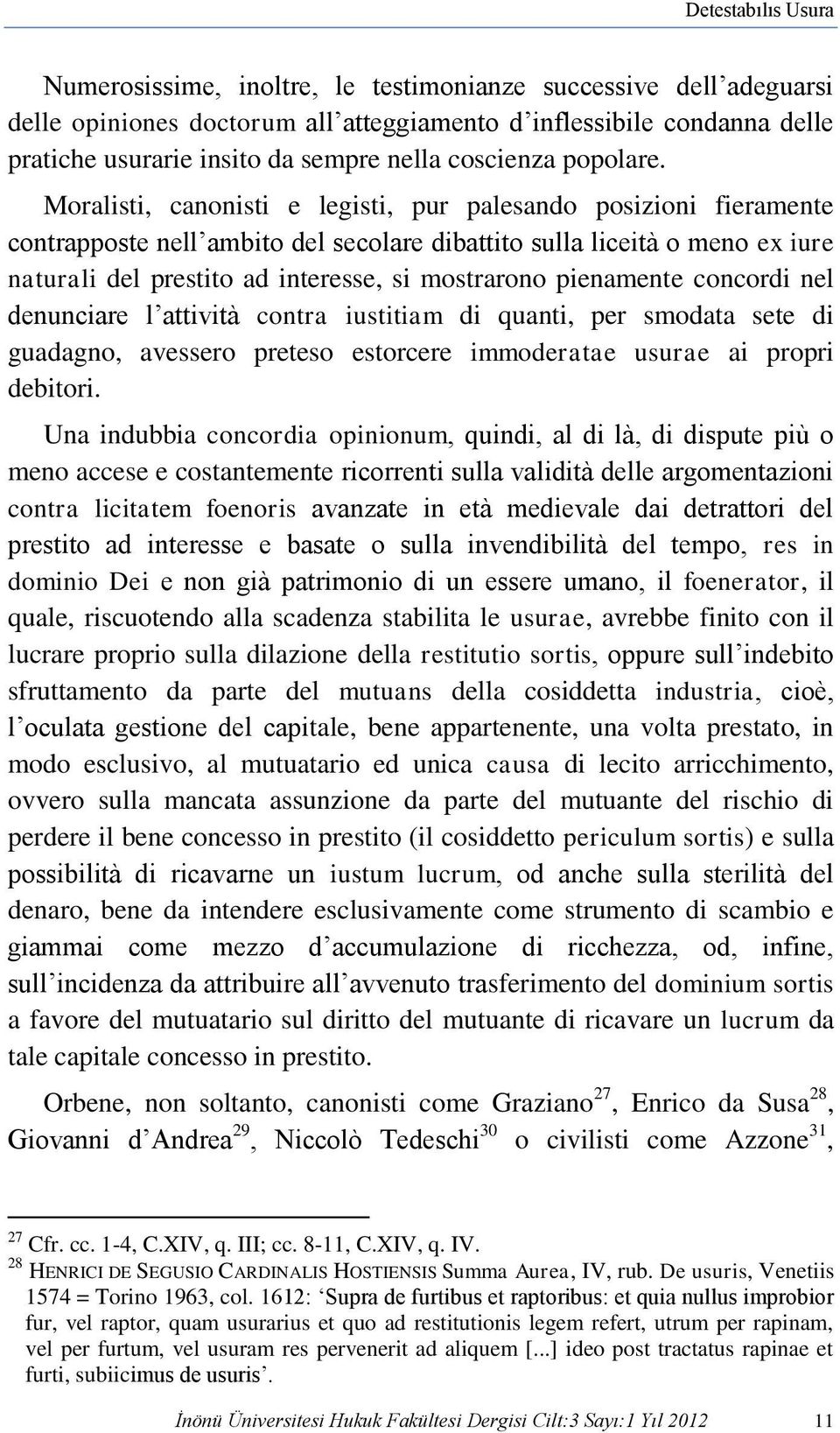 Detestabılıs Usura

Numerosissime, inoltre, le testimonianze successive dell'adeguarsi delle opiniones doctorum all'atteggiamento d'inflessibile condanna delle pratiche usurarie insito da sempre nella coscienza popolare.

Moralisti, canonisti e legisti, pur palesando posizioni fieramente contrapposte nell'ambito del secolare dibattito sulla liceità o meno ex iure naturali del prestito ad interesse, si mostrarono pienamente concordi nel denunciare l'attività contra iustitiam di quanti, per smodata sete di guadagno, avessero preteso estorcere immoderatae usurae ai propri debitori.

Una indubbia concordia opinionum, quindi, al di là, di dispute più o meno accese e costantemente ricorrenti sulla validità delle argomentazioni contra licitatem foenoris avanzate in età medievale dai detrattori del prestito ad interesse e basate o sulla invendibilità del tempo, res in dominio Dei e non già patrimonio di un essere umano, il foenerator, il quale, riscuotendo alla scadenza stabilita le usurae, avrebbe finito con il lucrare proprio sulla dilazione della restitutio sortis, oppure sull'indebito sfruttamento da parte del mutuans della cosiddetta industria, cioè, l'oculata gestione del capitale, bene appartenente, una volta prestato, in modo esclusivo, al mutuatario ed unica causa di lecito arricchimento, ovvero sulla mancata assunzione da parte del mutuante del rischio di perdere il bene concesso in prestito (il cosiddetto periculum sortis) e sulla possibilità di ricavarne un iustum lucrum, od anche sulla sterilità del denaro, bene da intendere esclusivamente come strumento di scambio e giammai come mezzo d'accumulazione di ricchezza, od, infine, sull'incidenza da attribuire all'avvenuto trasferimento del dominium sortis a favore del mutuatario sul diritto del mutuante di ricavare un lucrum da tale capitale concesso in prestito.

Orbene, non soltanto, canonisti come Graziano$^{27}$, Enrico da Susa$^{28}$, Giovanni d'Andrea$^{29}$, Niccolò Tedeschi$^{30}$ o civilisti come Azzone$^{31}$,

$^{27}$ Cfr. cc. 1-4, C.XIV, q. III; cc. 8-11, C.XIV, q. IV.
$^{28}$ HENRICI DE SEGUSIO CARDINALIS HOSTIENSIS Summa Aurea, IV, rub. De usuris, Venetiis 1574 = Torino 1963, col. 1612: 'Supra de furtibus et raptoribus: et quia nullus improbior fur, vel raptor, quam usurarius et quo ad restitutionis legem refert, utrum per rapinam, vel per furtum, vel usuram res pervenerit ad aliquem [...] ideo post tractatus rapinae et furti, subiicimus de usuris'.

İnönü Üniversitesi Hukuk Fakültesi Dergisi Cilt:3 Sayı:1 Yıl 2012 11